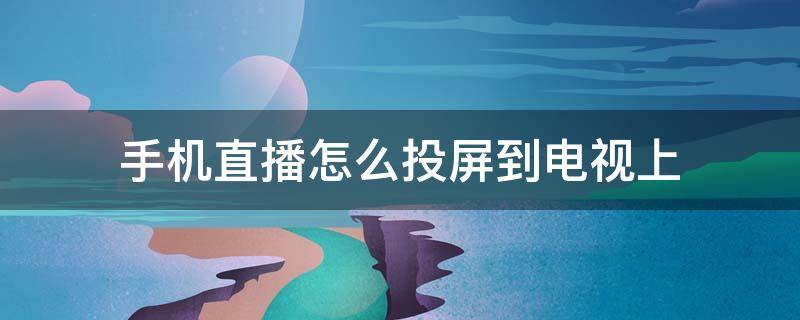 手机直播怎么投屏到电视上